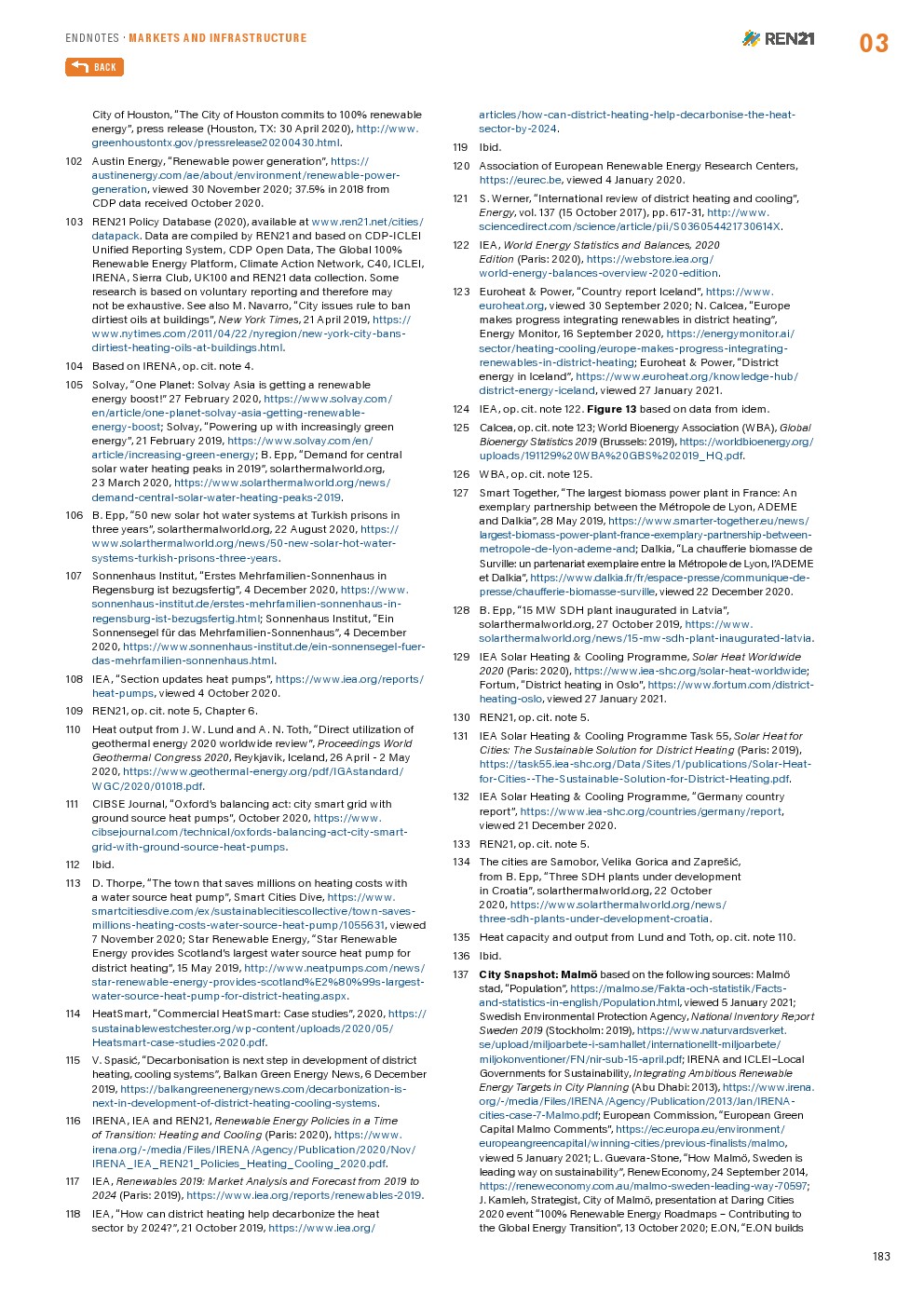 ENDNOTES · MARKETS AND INFRASTRUCTURE

REN21

03

BACK

City of Houston, "The City of Houston commits to 100% renewable energy", press release (Houston, TX: 30 April 2020), http://www.greenhoustontx.gov/pressrelease20200430.html.

102 Austin Energy, "Renewable power generation", https://austinenergy.com/ae/about/environment/renewable-power-generation, viewed 30 November 2020; 37.5% in 2018 from CDP data received October 2020.

103 REN21 Policy Database (2020), available at www.ren21.net/cities/datapack. Data are compiled by REN21 and based on CDP-ICLEI Unified Reporting System, CDP Open Data, The Global 100% Renewable Energy Platform, Climate Action Network, C40, ICLEI, IRENA, Sierra Club, UK100 and REN21 data collection. Some research is based on voluntary reporting and therefore may not be exhaustive. See also M. Navarro, "City issues rule to ban dirtiest oils at buildings", New York Times, 21 April 2019, https://www.nytimes.com/2011/04/22/nyregion/new-york-city-bans-dirtiest-heating-oils-at-buildings.html.

104 Based on IRENA, op. cit. note 4.

105 Solvay, "One Planet: Solvay Asia is getting a renewable energy boost!" 27 February 2020, https://www.solvay.com/en/article/one-planet-solvay-asia-getting-renewable-energy-boost; Solvay, "Powering up with increasingly green energy", 21 February 2019, https://www.solvay.com/en/article/increasing-green-energy; B. Epp, "Demand for central solar water heating peaks in 2019", solarthermalworld.org, 23 March 2020, https://www.solarthermalworld.org/news/demand-central-solar-water-heating-peaks-2019.

106 B. Epp, "50 new solar hot water systems at Turkish prisons in three years", solarthermalworld.org, 22 August 2020, https://www.solarthermalworld.org/news/50-new-solar-hot-water-systems-turkish-prisons-three-years.

107 Sonnenhaus Institut, "Erstes Mehrfamilien-Sonnenhaus in Regensburg ist bezugsfertig", 4 December 2020, https://www.sonnenhaus-institut.de/erstes-mehrfamilien-sonnenhaus-in-regensburg-ist-bezugsfertig.html; Sonnenhaus Institut, "Ein Sonnensegel für das Mehrfamilien-Sonnenhaus", 4 December 2020, https://www.sonnenhaus-institut.de/ein-sonnensegel-fuer-das-mehrfamilien-sonnenhaus.html.

108 IEA, "Section updates heat pumps", https://www.iea.org/reports/heat-pumps, viewed 4 October 2020.

109 REN21, op. cit. note 5, Chapter 6.

110 Heat output from J. W. Lund and A. N. Toth, "Direct utilization of geothermal energy 2020 worldwide review", Proceedings World Geothermal Congress 2020, Reykjavik, Iceland, 26 April - 2 May 2020, https://www.geothermal-energy.org/pdf/IGAstandard/WGC/2020/01018.pdf.

111 CIBSE Journal, "Oxford's balancing act: city smart grid with ground source heat pumps", October 2020, https://www.cibsejournal.com/technical/oxfords-balancing-act-city-smart-grid-with-ground-source-heat-pumps.

112 Ibid.

113 D. Thorpe, "The town that saves millions on heating costs with a water source heat pump", Smart Cities Dive, https://www.smartcitiesdive.com/ex/sustainablecitiescollective/town-saves-millions-heating-costs-water-source-heat-pump/1055631, viewed 7 November 2020; Star Renewable Energy, "Star Renewable Energy provides Scotland's largest water source heat pump for district heating", 15 May 2019, http://www.neatpumps.com/news/star-renewable-energy-provides-scotland%E2%80%99s-largest-water-source-heat-pump-for-district-heating.aspx.

114 HeatSmart, "Commercial HeatSmart: Case studies", 2020, https://sustainablewestchester.org/wp-content/uploads/2020/05/Heatsmart-case-studies-2020.pdf.

115 V. Spasić, "Decarbonisation is next step in development of district heating, cooling systems", Balkan Green Energy News, 6 December 2019, https://balkangreenenergynews.com/decarbonization-is-next-in-development-of-district-heating-cooling-systems.

116 IRENA, IEA and REN21, Renewable Energy Policies in a Time of Transition: Heating and Cooling (Paris: 2020), https://www.irena.org/-/media/Files/IRENA/Agency/Publication/2020/Nov/IRENA_IEA_REN21_Policies_Heating_Cooling_2020.pdf.

117 IEA, Renewables 2019: Market Analysis and Forecast from 2019 to 2024 (Paris: 2019), https://www.iea.org/reports/renewables-2019.

118 IEA, "How can district heating help decarbonize the heat sector by 2024?", 21 October 2019, https://www.iea.org/articles/how-can-district-heating-help-decarbonise-the-heat-sector-by-2024.

119 Ibid.

120 Association of European Renewable Energy Research Centers, https://eurec.be, viewed 4 January 2020.

121 S. Werner, "International review of district heating and cooling", Energy, vol. 137 (15 October 2017), pp. 617-31, http://www.sciencedirect.com/science/article/pii/S036054421730614X.

122 IEA, World Energy Statistics and Balances, 2020 Edition (Paris: 2020), https://webstore.iea.org/world-energy-balances-overview-2020-edition.

123 Euroheat & Power, "Country report Iceland", https://www.euroheat.org, viewed 30 September 2020; N. Calcea, "Europe makes progress integrating renewables in district heating", Energy Monitor, 16 September 2020, https://energymonitor.ai/sector/heating-cooling/europe-makes-progress-integrating-renewables-in-district-heating; Euroheat & Power, "District energy in Iceland", https://www.euroheat.org/knowledge-hub/district-energy-iceland, viewed 27 January 2021.

124 IEA, op. cit. note 122. Figure 13 based on data from idem.

125 Calcea, op. cit. note 123; World Bioenergy Association (WBA), Global Bioenergy Statistics 2019 (Brussels: 2019), https://worldbioenergy.org/uploads/191129%20WBA%20GBS%202019_HQ.pdf.

126 WBA, op. cit. note 125.

127 Smart Together, "The largest biomass power plant in France: An exemplary partnership between the Métropole de Lyon, ADEME and Dalkia", 28 May 2019, https://www.smarter-together.eu/news/largest-biomass-power-plant-france-exemplary-partnership-between-metropole-de-lyon-ademe-and; Dalkia, "La chaufferie biomasse de Surville: un partenariat exemplaire entre la Métropole de Lyon, l'ADEME et Dalkia", https://www.dalkia.fr/fr/espace-presse/communique-de-presse/chaufferie-biomasse-surville, viewed 22 December 2020.

128 B. Epp, "15 MW SDH plant inaugurated in Latvia", solarthermalworld.org, 27 October 2019, https://www.solarthermalworld.org/news/15-mw-sdh-plant-inaugurated-latvia.

129 IEA Solar Heating & Cooling Programme, Solar Heat Worldwide 2020 (Paris: 2020), https://www.iea-shc.org/solar-heat-worldwide; Fortum, "District heating in Oslo", https://www.fortum.com/district-heating-oslo, viewed 27 January 2021.

130 REN21, op. cit. note 5.

131 IEA Solar Heating & Cooling Programme Task 55, Solar Heat for Cities: The Sustainable Solution for District Heating (Paris: 2019), https://task55.iea-shc.org/Data/Sites/1/publications/Solar-Heat-for-Cities--The-Sustainable-Solution-for-District-Heating.pdf.

132 IEA Solar Heating & Cooling Programme, "Germany country report", https://www.iea-shc.org/countries/germany/report, viewed 21 December 2020.

133 REN21, op. cit. note 5.

134 The cities are Samobor, Velika Gorica and Zaprešić, from B. Epp, "Three SDH plants under development in Croatia", solarthermalworld.org, 22 October 2020, https://www.solarthermalworld.org/news/three-sdh-plants-under-development-croatia.

135 Heat capacity and output from Lund and Toth, op. cit. note 110.

136 Ibid.

137 City Snapshot: Malmö based on the following sources: Malmö stad, "Population", https://malmo.se/Fakta-och-statistik/Facts-and-statistics-in-english/Population.html, viewed 5 January 2021; Swedish Environmental Protection Agency, National Inventory Report Sweden 2019 (Stockholm: 2019), https://www.naturvardsverket.se/upload/miljoarbete-i-samhallet/internationellt-miljoarbete/miljokonventioner/FN/nir-sub-15-april.pdf; IRENA and ICLEI–Local Governments for Sustainability, Integrating Ambitious Renewable Energy Targets in City Planning (Abu Dhabi: 2013), https://www.irena.org/-/media/Files/IRENA/Agency/Publication/2013/Jan/IRENA-cities-case-7-Malmo.pdf; European Commission, "European Green Capital Malmo Comments", https://ec.europa.eu/environment/europeangreencapital/winning-cities/previous-finalists/malmo, viewed 5 January 2021; L. Guevara-Stone, "How Malmö, Sweden is leading way on sustainability", RenewEconomy, 24 September 2014, https://reneweconomy.com.au/malmo-sweden-leading-way-70597; J. Kamleh, Strategist, City of Malmö, presentation at Daring Cities 2020 event "100% Renewable Energy Roadmaps – Contributing to the Global Energy Transition", 13 October 2020; E.ON, "E.ON builds

183